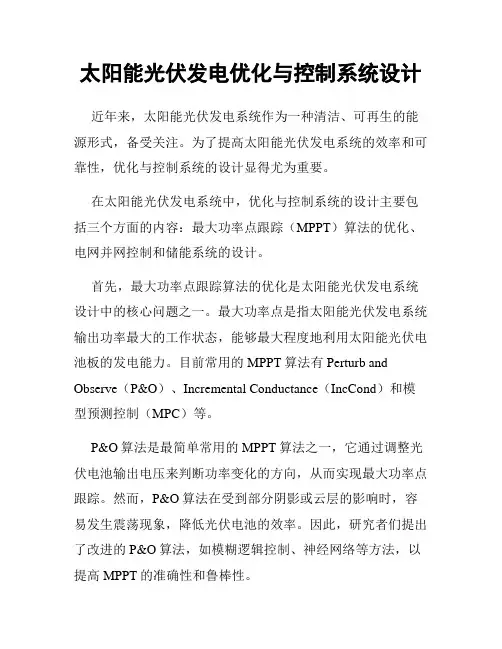 太阳能光伏发电优化与控制系统设计

近年来，太阳能光伏发电系统作为一种清洁、可再生的能源形式，备受关注。为了提高太阳能光伏发电系统的效率和可靠性，优化与控制系统的设计显得尤为重要。

在太阳能光伏发电系统中，优化与控制系统的设计主要包括三个方面的内容：最大功率点跟踪（MPPT）算法的优化、电网并网控制和储能系统的设计。

首先，最大功率点跟踪算法的优化是太阳能光伏发电系统设计中的核心问题之一。最大功率点是指太阳能光伏发电系统输出功率最大的工作状态，能够最大程度地利用太阳能光伏电池板的发电能力。目前常用的 MPPT 算法有 Perturb and Observe（P&O）、Incremental Conductance（IncCond）和模型预测控制（MPC）等。

P&O 算法是最简单常用的 MPPT 算法之一，它通过调整光伏电池输出电压来判断功率变化的方向，从而实现最大功率点跟踪。然而，P&O 算法在受到部分阴影或云层的影响时，容易发生震荡现象，降低光伏电池的效率。因此，研究者们提出了改进的 P&O 算法，如模糊逻辑控制、神经网络等方法，以提高 MPPT 的准确性和鲁棒性。